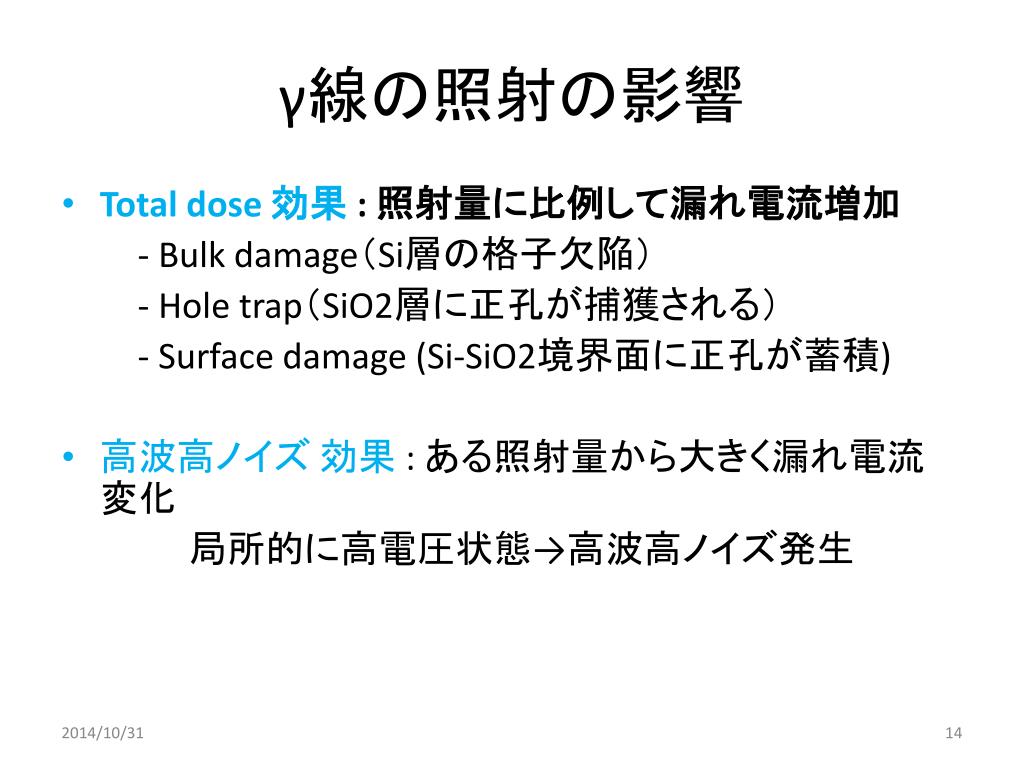 γ線の照射の影響

• Total dose 効果 : 照射量に比例して漏れ電流増加
- Bulk damage（Si層の格子欠陥）
- Hole trap（SiO2層に正孔が捕獲される）
- Surface damage (Si-SiO2境界面に正孔が蓄積)

• 高波高ノイズ 効果 : ある照射量から大きく漏れ電流変化
局所的に高電圧状態→高波高ノイズ発生

2014/10/31

14